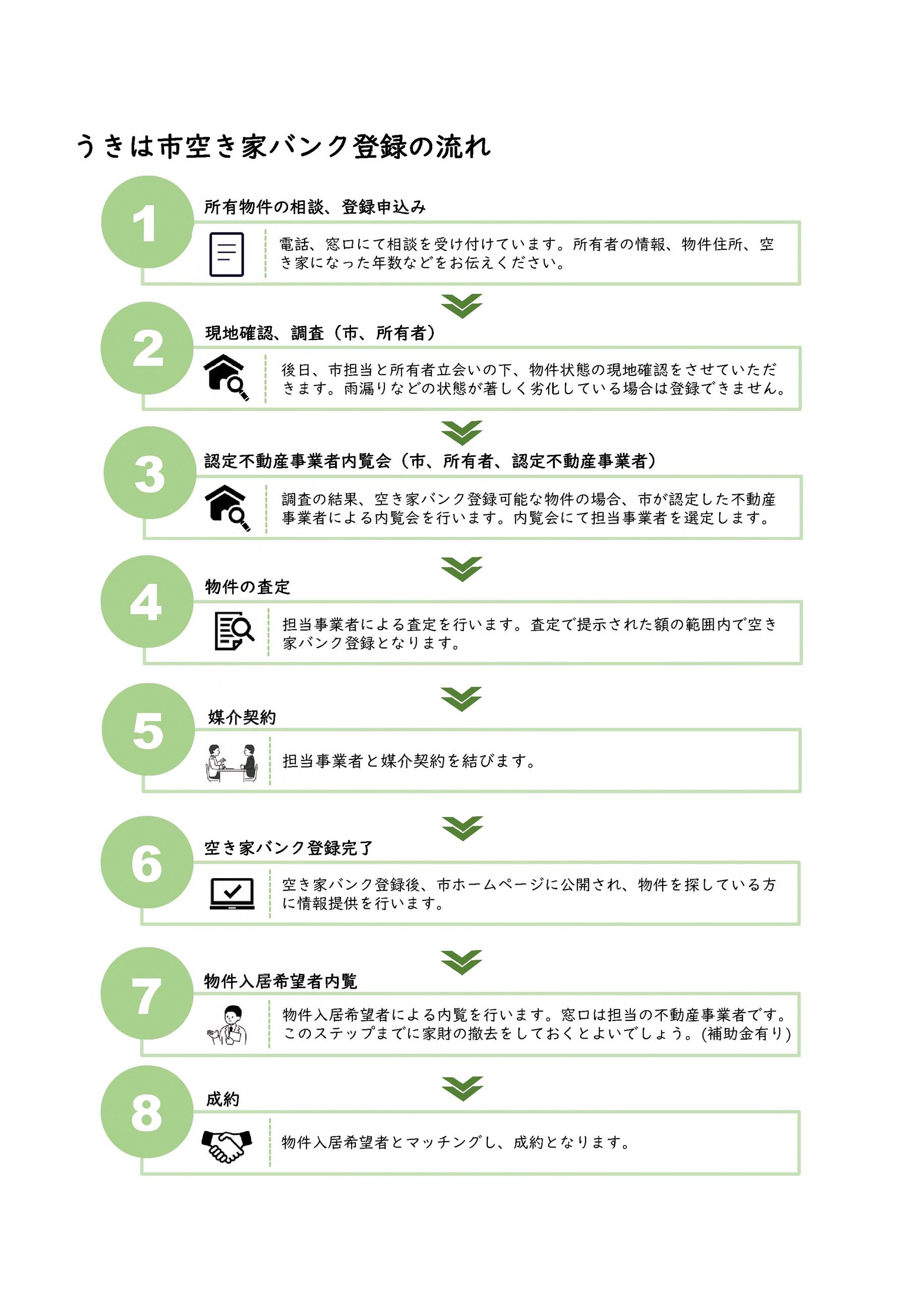 うきは市空き家バンク登録の流れ

1
所有物件の相談、登録申込み
電話、窓口にて相談を受け付けています。所有者の情報、物件住所、空き家になった年数などをお伝えください。

2
現地確認、調査（市、所有者）
後日、市担当と所有者立会いの下、物件状態の現地確認をさせていただきます。雨漏りなどの状態が著しく劣化している場合は登録できません。

3
認定不動産事業者内覧会（市、所有者、認定不動産事業者）
調査の結果、空き家バンク登録可能な物件の場合、市が認定した不動産事業者による内覧会を行います。内覧会にて担当事業者を選定します。

4
物件の査定
担当事業者による査定を行います。査定で提示された額の範囲内で空き家バンク登録となります。

5
媒介契約
担当事業者と媒介契約を結びます。

6
空き家バンク登録完了
空き家バンク登録後、市ホームページに公開され、物件を探している方に情報提供を行います。

7
物件入居希望者内覧
物件入居希望者による内覧を行います。窓口は担当の不動産事業者です。このステップまでに家財の撤去をしておくとよいでしょう。(補助金有り)

8
成約
物件入居希望者とマッチングし、成約となります。